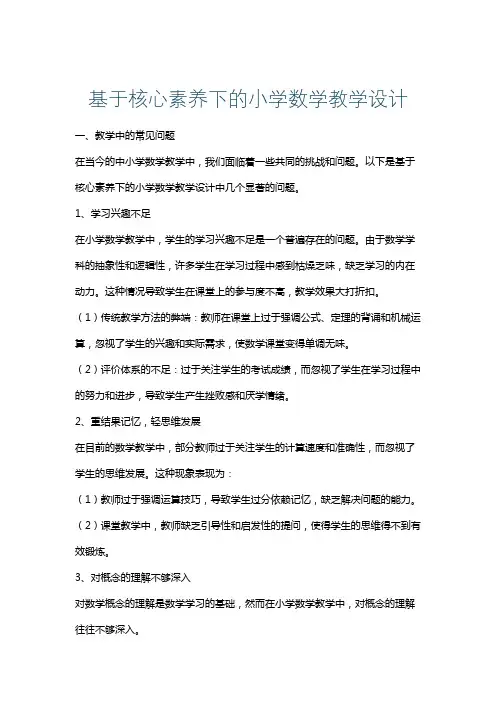 基于核心素养下的小学数学教学设计

一、教学中的常见问题

在当今的中小学数学教学中，我们面临着一些共同的挑战和问题。以下是基于核心素养下的小学数学教学设计中几个显著的问题。

1、学习兴趣不足

在小学数学教学中，学生的学习兴趣不足是一个普遍存在的问题。由于数学学科的抽象性和逻辑性，许多学生在学习过程中感到枯燥乏味，缺乏学习的内在动力。这种情况导致学生在课堂上的参与度不高，教学效果大打折扣。

（1）传统教学方法的弊端：教师在课堂上过于强调公式、定理的背诵和机械运算，忽视了学生的兴趣和实际需求，使数学课堂变得单调无味。

（2）评价体系的不足：过于关注学生的考试成绩，而忽视了学生在学习过程中的努力和进步，导致学生产生挫败感和厌学情绪。

2、重结果记忆，轻思维发展

在目前的数学教学中，部分教师过于关注学生的计算速度和准确性，而忽视了学生的思维发展。这种现象表现为：

（1）教师过于强调运算技巧，导致学生过分依赖记忆，缺乏解决问题的能力。

（2）课堂教学中，教师缺乏引导性和启发性的提问，使得学生的思维得不到有效锻炼。

3、对概念的理解不够深入

对数学概念的理解是数学学习的基础，然而在小学数学教学中，对概念的理解往往不够深入。